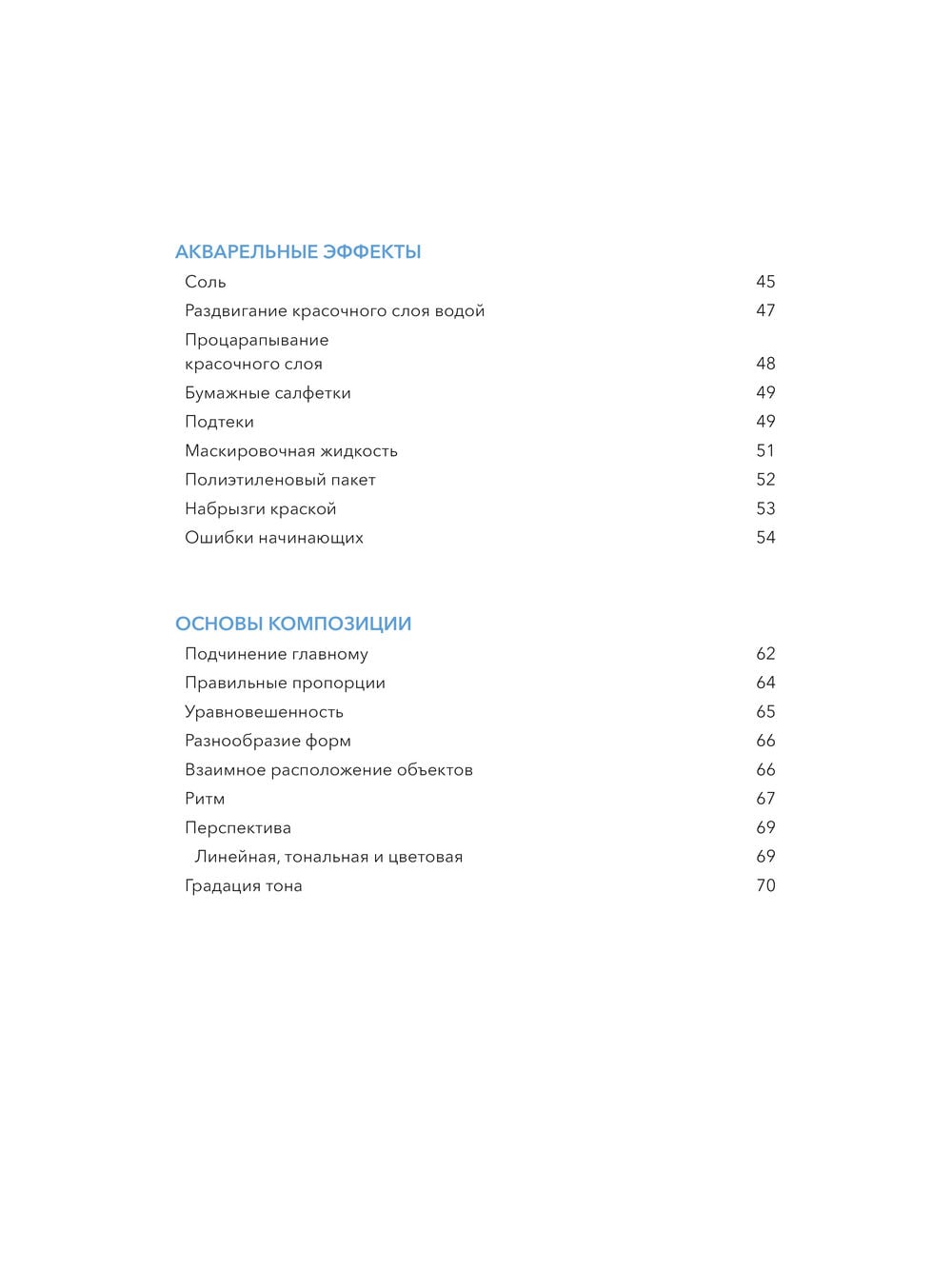 АКВАРЕЛЬНЫЕ ЭФФЕКТЫ

Соль 45

Раздвигание красочного слоя водой 47

Процарапывание красочного слоя 48

Бумажные салфетки 49

Подтеки 49

Маскировочная жидкость 51

Полиэтиленовый пакет 52

Набрызги краской 53

Ошибки начинающих 54

ОСНОВЫ КОМПОЗИЦИИ

Подчинение главному 62

Правильные пропорции 64

Уравновешенность 65

Разнообразие форм 66

Взаимное расположение объектов 66

Ритм 67

Перспектива 69

Линейная, тональная и цветовая 69

Градация тона 70